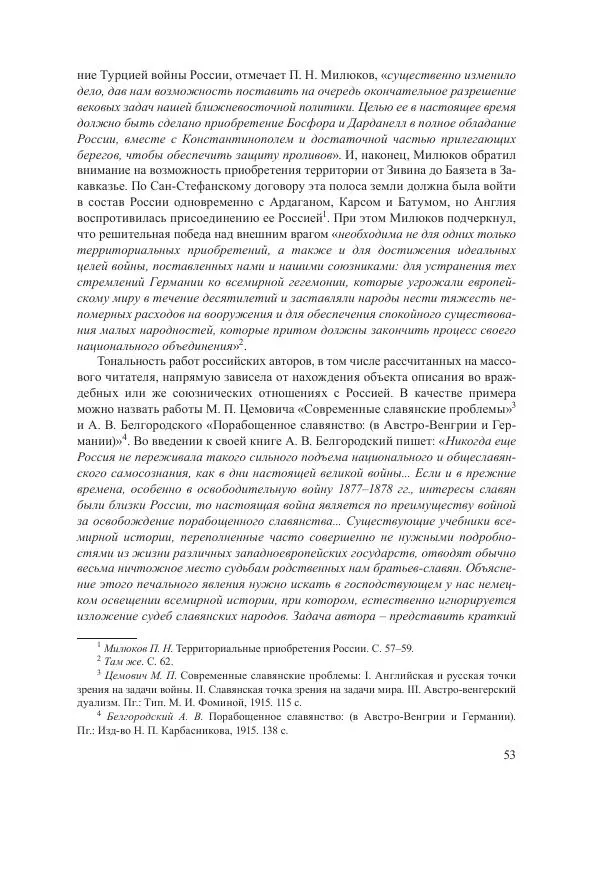 ние Турцией войны России, отмечает П. Н. Милюков, «существенно изменило дело, дав нам возможность поставить на очередь окончательное разрешение вековых задач нашей ближневосточной политики. Целью ее в настоящее время должно быть сделано приобретение Босфора и Дарданелл в полное обладание России, вместе с Константинополем и достаточной частью прилегающих берегов, чтобы обеспечить защиту проливов». И, наконец, Милюков обратил внимание на возможность приобретения территории от Зивина до Баязета в Закавказье. По Сан-Стефанскому договору эта полоса земли должна была войти в состав России одновременно с Ардаганом, Карсом и Батумом, но Англия воспротивилась присоединению ее Россией$^1$. При этом Милюков подчеркнул, что решительная победа над внешним врагом «необходима не для одних только территориальных приобретений, а также и для достижения идеальных целей войны, поставленных нами и нашими союзниками: для устранения тех стремлений Германии ко всемирной гегемонии, которые угрожали европейскому миру в течение десятилетий и заставляли народы нести тяжесть непомерных расходов на вооружения и для обеспечения спокойного существования малых народностей, которые притом должны закончить процесс своего национального объединения»$^2$.

Тональность работ российских авторов, в том числе рассчитанных на массового читателя, напрямую зависела от нахождения объекта описания во враждебных или же союзнических отношениях с Россией. В качестве примера можно назвать работы М. П. Цемовича «Современные славянские проблемы»$^3$ и А. В. Белгородского «Порабощенное славянство: (в Австро-Венгрии и Германии)»$^4$. Во введении к своей книге А. В. Белгородский пишет: «Никогда еще Россия не переживала такого сильного подъема национального и общеславянского самосознания, как в дни настоящей великой войны... Если и в прежние времена, особенно в освободительную войну 1877–1878 гг., интересы славян были близки России, то настоящая война является по преимуществу войной за освобождение порабощенного славянства... Существующие учебники всемирной истории, переполненные часто совершенно не нужными подробностями из жизни различных западноевропейских государств, отводят обычно весьма ничтожное место судьбам родственных нам братьев-славян. Объяснение этого печального явления нужно искать в господствующем у нас немецком освещении всемирной истории, при котором, естественно игнорируется изложение судеб славянских народов. Задача автора – представить краткий

$^1$ Милюков П. Н. Территориальные приобретения России. С. 57–59.
$^2$ Там же. С. 62.
$^3$ Цемович М. П. Современные славянские проблемы: I. Английская и русская точки зрения на задачи войны. II. Славянская точка зрения на задачи мира. III. Австро-венгерский дуализм. Пг.: Тип. М. И. Фоминой, 1915. 115 с.
$^4$ Белгородский А. В. Порабощенное славянство: (в Австро-Венгрии и Германии). Пг.: Изд-во Н. П. Карбасникова, 1915. 138 с.

53